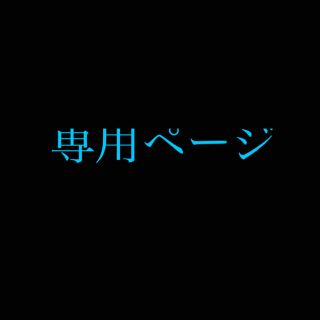 専用ページ